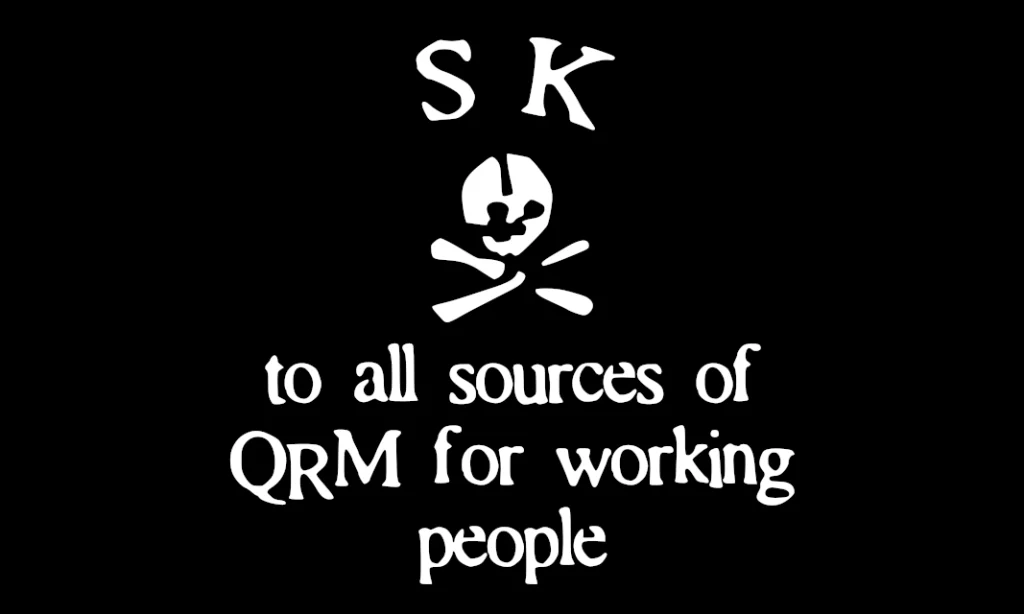 S K

to all sources of QRM for working people